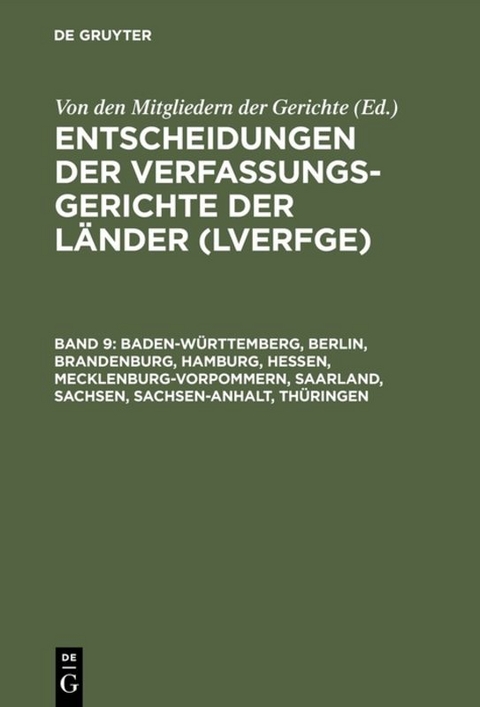 DE GRUYTER

Von den Mitgliedern der Gerichte (Ed.)

ENTSCHEIDUNGEN DER VERFASSUNGSGERICHTE DER LÄNDER (LVERFGE)

BAND 9: BADEN-WÜRTTEMBERG, BERLIN, BRANDENBURG, HAMBURG, HESSEN, MECKLENBURG-VORPOMMERN, SAARLAND, SACHSEN, SACHSEN-ANHALT, THÜRINGEN

DE
G